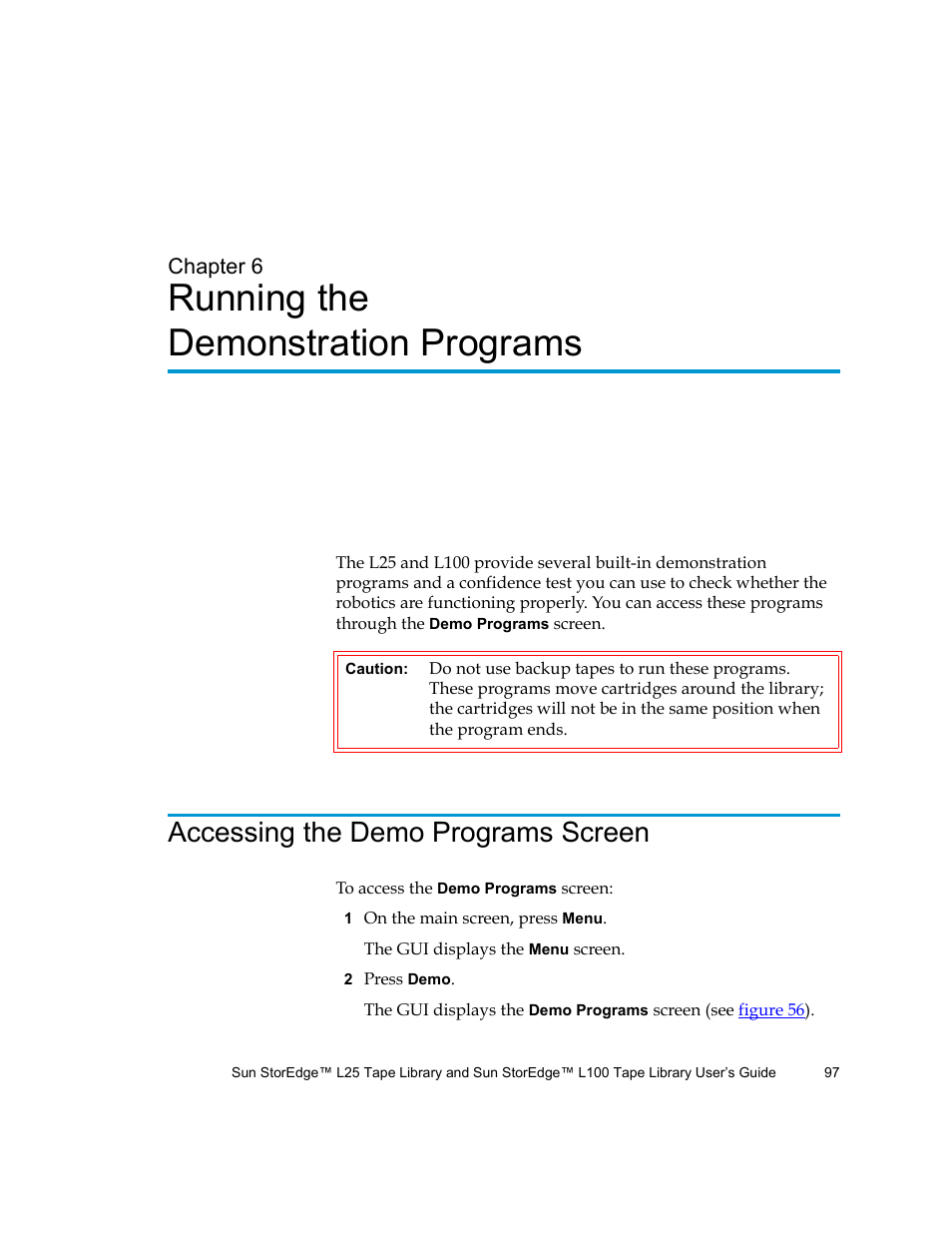 Chapter 6
Running the Demonstration Programs

The L25 and L100 provide several built-in demonstration programs and a confidence test you can use to check whether the robotics are functioning properly. You can access these programs through the Demo Programs screen.

Caution: Do not use backup tapes to run these programs. These programs move cartridges around the library; the cartridges will not be in the same position when the program ends.

Accessing the Demo Programs Screen

To access the Demo Programs screen:

1 On the main screen, press Menu.

The GUI displays the Menu screen.

2 Press Demo.

The GUI displays the Demo Programs screen (see figure 56).

Sun StorEdge™ L25 Tape Library and Sun StorEdge™ L100 Tape Library User's Guide 97